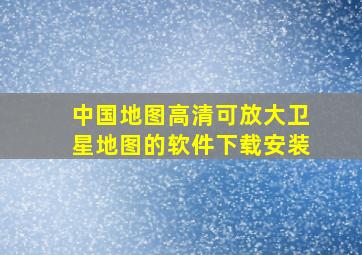 中国地图高清可放大卫星地图的软件下载安装